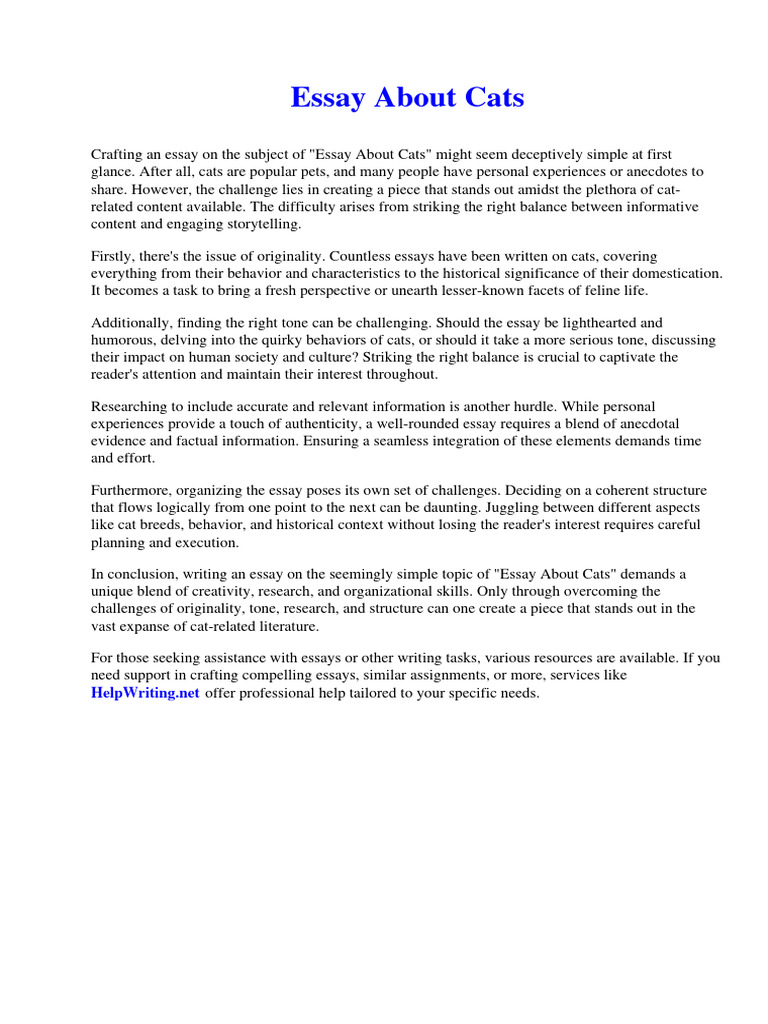 Essay About Cats

Crafting an essay on the subject of "Essay About Cats" might seem deceptively simple at first glance. After all, cats are popular pets, and many people have personal experiences or anecdotes to share. However, the challenge lies in creating a piece that stands out amidst the plethora of cat-related content available. The difficulty arises from striking the right balance between informative content and engaging storytelling.

Firstly, there's the issue of originality. Countless essays have been written on cats, covering everything from their behavior and characteristics to the historical significance of their domestication. It becomes a task to bring a fresh perspective or unearth lesser-known facets of feline life.

Additionally, finding the right tone can be challenging. Should the essay be lighthearted and humorous, delving into the quirky behaviors of cats, or should it take a more serious tone, discussing their impact on human society and culture? Striking the right balance is crucial to captivate the reader's attention and maintain their interest throughout.

Researching to include accurate and relevant information is another hurdle. While personal experiences provide a touch of authenticity, a well-rounded essay requires a blend of anecdotal evidence and factual information. Ensuring a seamless integration of these elements demands time and effort.

Furthermore, organizing the essay poses its own set of challenges. Deciding on a coherent structure that flows logically from one point to the next can be daunting. Juggling between different aspects like cat breeds, behavior, and historical context without losing the reader's interest requires careful planning and execution.

In conclusion, writing an essay on the seemingly simple topic of "Essay About Cats" demands a unique blend of creativity, research, and organizational skills. Only through overcoming the challenges of originality, tone, research, and structure can one create a piece that stands out in the vast expanse of cat-related literature.

For those seeking assistance with essays or other writing tasks, various resources are available. If you need support in crafting compelling essays, similar assignments, or more, services like HelpWriting.net offer professional help tailored to your specific needs.